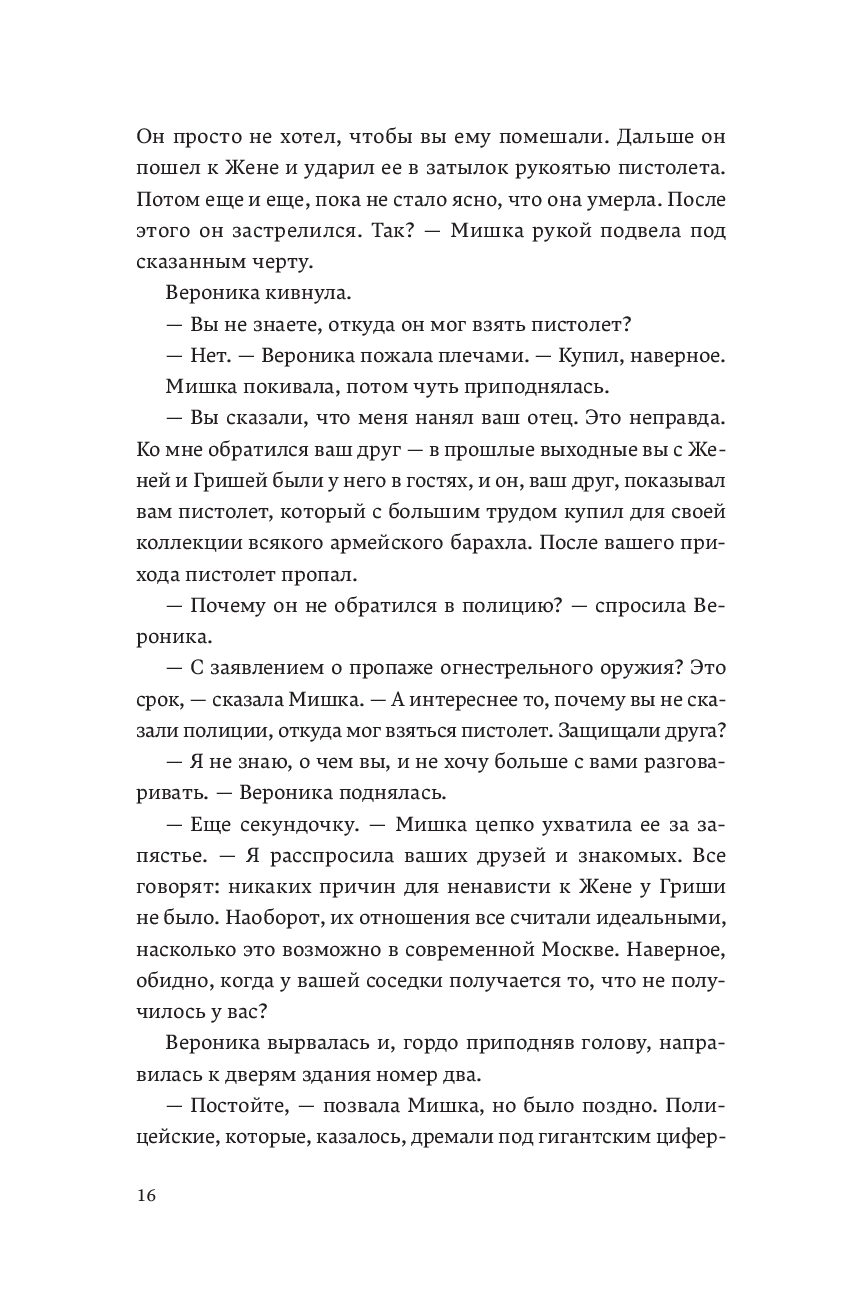 Он просто не хотел, чтобы вы ему помешали. Дальше он пошел к Жене и ударил ее в затылок рукоятью пистолета. Потом еще и еще, пока не стало ясно, что она умерла. После этого он застрелился. Так? — Мишка рукой подвела под сказанным черту.

Вероника кивнула.

— Вы не знаете, откуда он мог взять пистолет?

— Нет. — Вероника пожала плечами. — Купил, наверное.

Мишка покивала, потом чуть приподнялась.

— Вы сказали, что меня нанял ваш отец. Это неправда. Ко мне обратился ваш друг — в прошлые выходные вы с Женей и Гришей были у него в гостях, и он, ваш друг, показывал вам пистолет, который с большим трудом купил для своей коллекции всякого армейского барахла. После вашего прихода пистолет пропал.

— Почему он не обратился в полицию? — спросила Вероника.

— С заявлением о пропаже огнестрельного оружия? Это срок, — сказала Мишка. — А интереснее то, почему вы не сказали полиции, откуда мог взяться пистолет. Защищали друга?

— Я не знаю, о чем вы, и не хочу больше с вами разговаривать. — Вероника поднялась.

— Еще секундочку. — Мишка цепко ухватила ее за запястье. — Я расспросила ваших друзей и знакомых. Все говорят: никаких причин для ненависти к Жене у Гриши не было. Наоборот, их отношения все считали идеальными, насколько это возможно в современной Москве. Наверное, обидно, когда у вашей соседки получается то, что не получилось у вас?

Вероника вырвалась и, гордо приподняв голову, направилась к дверям здания номер два.

— Постойте, — позвала Мишка, но было поздно. Полицейские, которые, казалось, дремали под гигантским цифер-

16